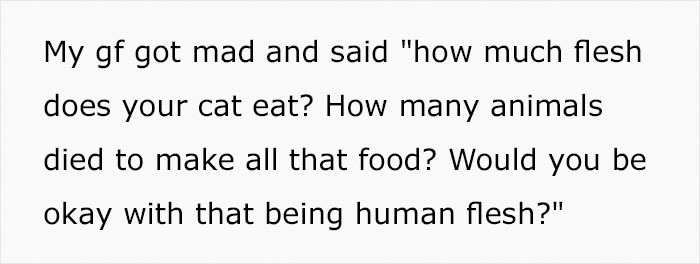 My gf got mad and said "how much flesh does your cat eat? How many animals died to make all that food? Would you be okay with that being human flesh?"